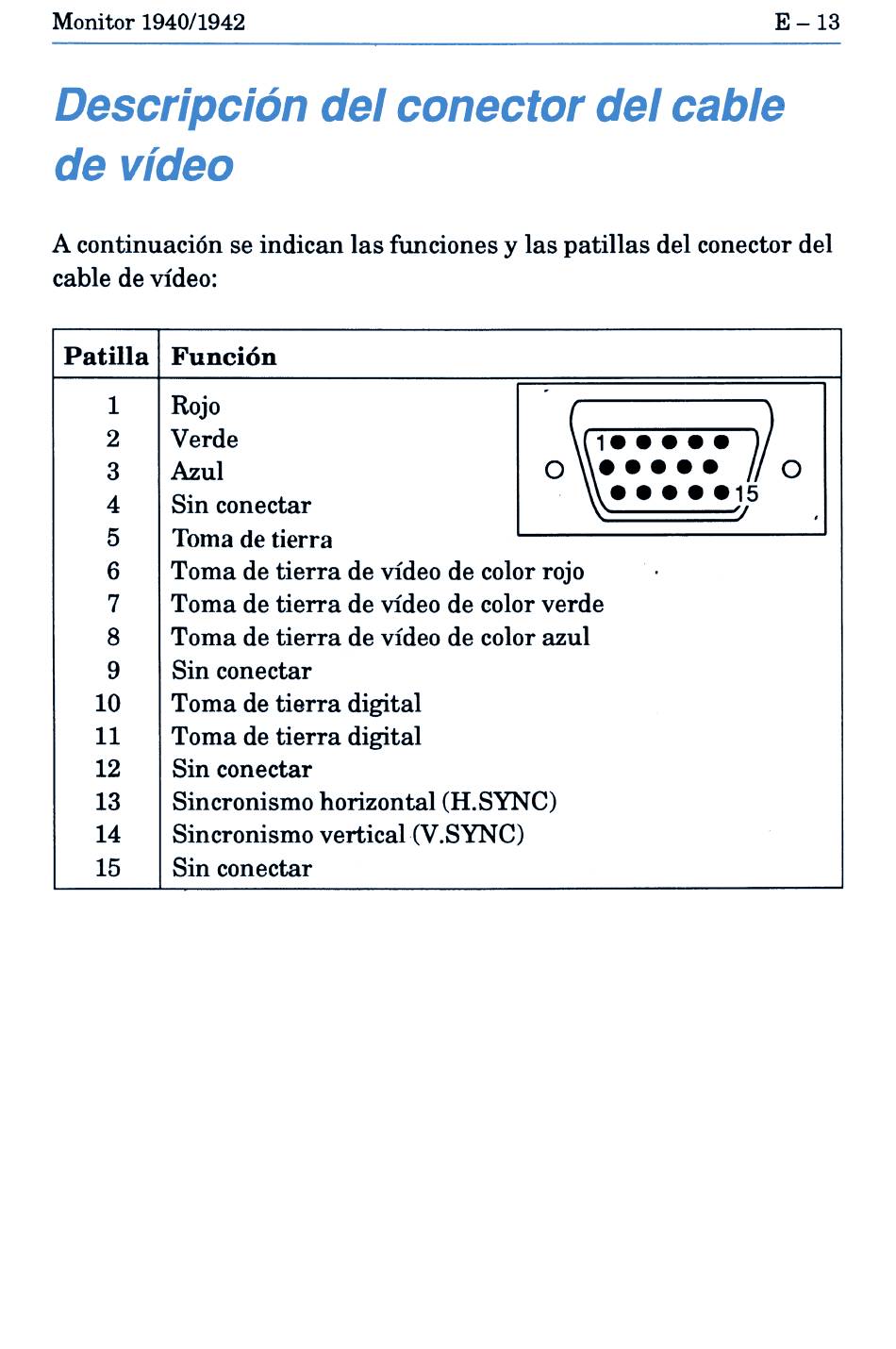 Monitor 1940/1942 E – 13

Descripción del conector del cable de vídeo

A continuación se indican las funciones y las patillas del conector del cable de vídeo:

| Patilla | Función |
|---|---|
| 1 | Rojo |
| 2 | Verde |
| 3 | Azul |
| 4 | Sin conectar |
| 5 | Toma de tierra |
| 6 | Toma de tierra de vídeo de color rojo |
| 7 | Toma de tierra de vídeo de color verde |
| 8 | Toma de tierra de vídeo de color azul |
| 9 | Sin conectar |
| 10 | Toma de tierra digital |
| 11 | Toma de tierra digital |
| 12 | Sin conectar |
| 13 | Sincronismo horizontal (H.SYNC) |
| 14 | Sincronismo vertical (V.SYNC) |
| 15 | Sin conectar |

1
15